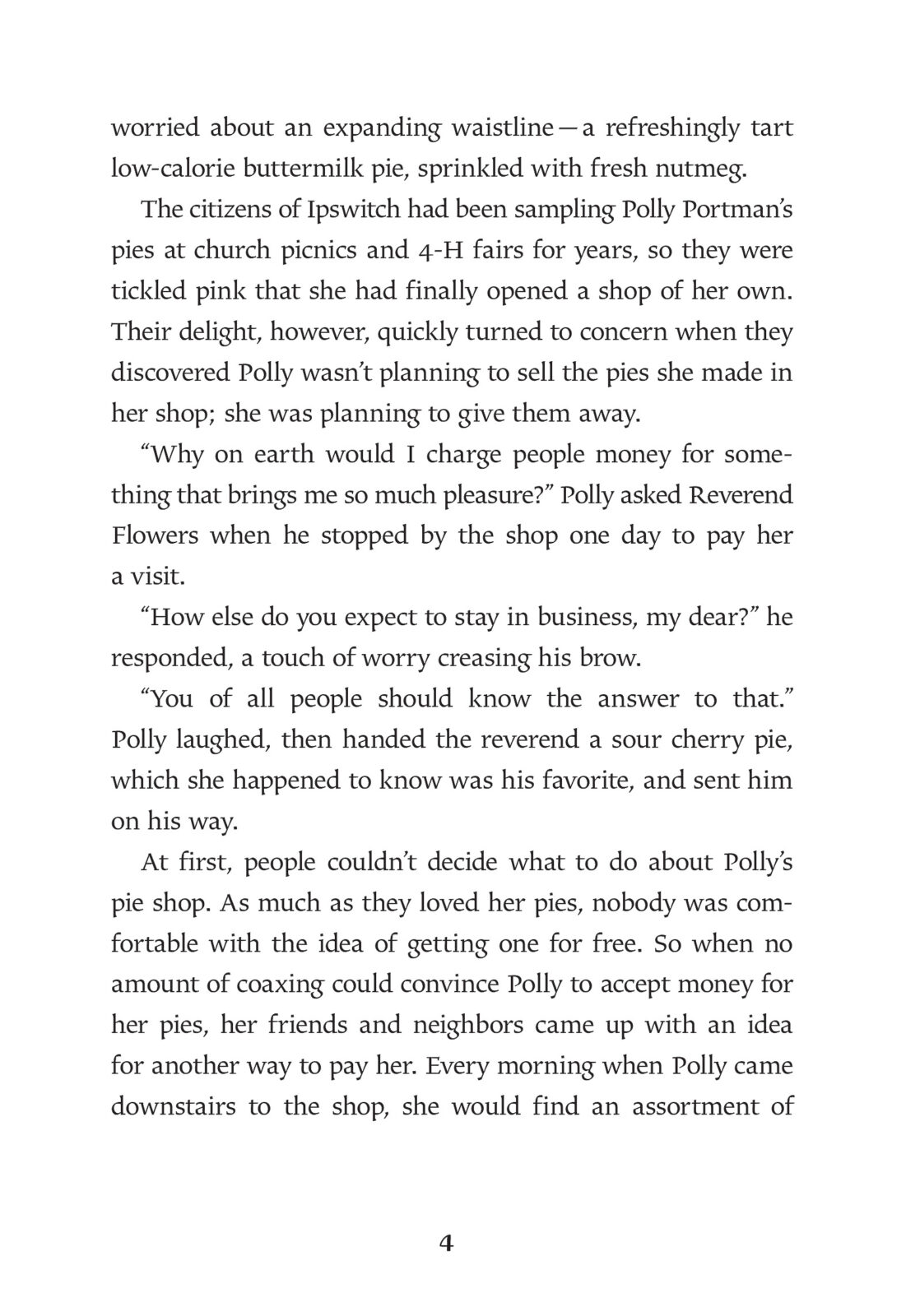 worried about an expanding waistline—a refreshingly tart low-calorie buttermilk pie, sprinkled with fresh nutmeg.

The citizens of Ipswitch had been sampling Polly Portman's pies at church picnics and 4-H fairs for years, so they were tickled pink that she had finally opened a shop of her own. Their delight, however, quickly turned to concern when they discovered Polly wasn't planning to sell the pies she made in her shop; she was planning to give them away.

"Why on earth would I charge people money for something that brings me so much pleasure?" Polly asked Reverend Flowers when he stopped by the shop one day to pay her a visit.

"How else do you expect to stay in business, my dear?" he responded, a touch of worry creasing his brow.

"You of all people should know the answer to that." Polly laughed, then handed the reverend a sour cherry pie, which she happened to know was his favorite, and sent him on his way.

At first, people couldn't decide what to do about Polly's pie shop. As much as they loved her pies, nobody was comfortable with the idea of getting one for free. So when no amount of coaxing could convince Polly to accept money for her pies, her friends and neighbors came up with an idea for another way to pay her. Every morning when Polly came downstairs to the shop, she would find an assortment of

4